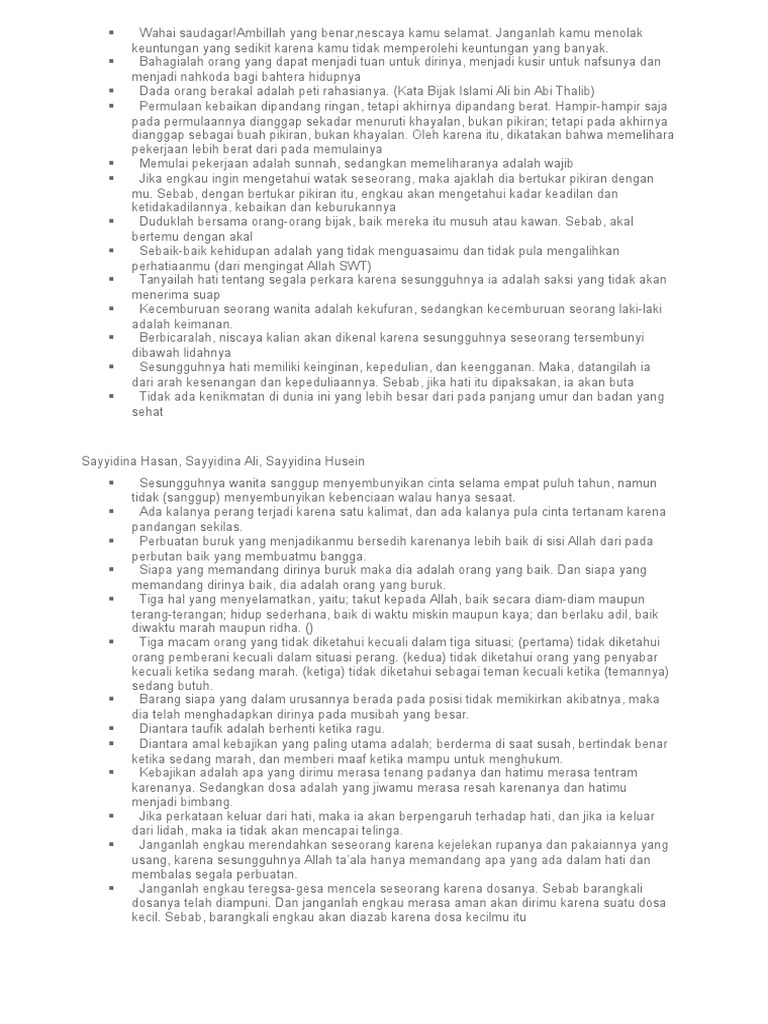 ▪ Wahai saudagar!Ambillah yang benar,nescaya kamu selamat. Janganlah kamu menolak keuntungan yang sedikit karena kamu tidak memperolehi keuntungan yang banyak.
▪ Bahagialah orang yang dapat menjadi tuan untuk dirinya, menjadi kusir untuk nafsunya dan menjadi nahkoda bagi bahtera hidupnya
▪ Dada orang berakal adalah peti rahasianya. (Kata Bijak Islami Ali bin Abi Thalib)
▪ Permulaan kebaikan dipandang ringan, tetapi akhirnya dipandang berat. Hampir-hampir saja pada permulaannya dianggap sekadar menuruti khayalan, bukan pikiran; tetapi pada akhirnya dianggap sebagai buah pikiran, bukan khayalan. Oleh karena itu, dikatakan bahwa memelihara pekerjaan lebih berat dari pada memulainya
▪ Memulai pekerjaan adalah sunnah, sedangkan memeliharanya adalah wajib
▪ Jika engkau ingin mengetahui watak seseorang, maka ajaklah dia bertukar pikiran dengan mu. Sebab, dengan bertukar pikiran itu, engkau akan mengetahui kadar keadilan dan ketidakadilannya, kebaikan dan keburukannya
▪ Duduklah bersama orang-orang bijak, baik mereka itu musuh atau kawan. Sebab, akal bertemu dengan akal
▪ Sebaik-baik kehidupan adalah yang tidak menguasaimu dan tidak pula mengalihkan perhatiaanmu (dari mengingat Allah SWT)
▪ Tanyailah hati tentang segala perkara karena sesungguhnya ia adalah saksi yang tidak akan menerima suap
▪ Kecemburuan seorang wanita adalah kekufuran, sedangkan kecemburuan seorang laki-laki adalah keimanan.
▪ Berbicaralah, niscaya kalian akan dikenal karena sesungguhnya seseorang tersembunyi dibawah lidahnya
▪ Sesungguhnya hati memiliki keinginan, kepedulian, dan keengganan. Maka, datangilah ia dari arah kesenangan dan kepeduliaannya. Sebab, jika hati itu dipaksakan, ia akan buta
▪ Tidak ada kenikmatan di dunia ini yang lebih besar dari pada panjang umur dan badan yang sehat

Sayyidina Hasan, Sayyidina Ali, Sayyidina Husein

▪ Sesungguhnya wanita sanggup menyembunyikan cinta selama empat puluh tahun, namun tidak (sanggup) menyembunyikan kebenciaan walau hanya sesaat.
▪ Ada kalanya perang terjadi karena satu kalimat, dan ada kalanya pula cinta tertanam karena pandangan sekilas.
▪ Perbuatan buruk yang menjadikanmu bersedih karenanya lebih baik di sisi Allah dari pada perbutan baik yang membuatmu bangga.
▪ Siapa yang memandang dirinya buruk maka dia adalah orang yang baik. Dan siapa yang memandang dirinya baik, dia adalah orang yang buruk.
▪ Tiga hal yang menyelamatkan, yaitu; takut kepada Allah, baik secara diam-diam maupun terang-terangan; hidup sederhana, baik di waktu miskin maupun kaya; dan berlaku adil, baik diwaktu marah maupun ridha. ()
▪ Tiga macam orang yang tidak diketahui kecuali dalam tiga situasi; (pertama) tidak diketahui orang pemberani kecuali dalam situasi perang. (kedua) tidak diketahui orang yang penyabar kecuali ketika sedang marah. (ketiga) tidak diketahui sebagai teman kecuali ketika (temannya) sedang butuh.
▪ Barang siapa yang dalam urusannya berada pada posisi tidak memikirkan akibatnya, maka dia telah menghadapkan dirinya pada musibah yang besar.
▪ Diantara taufik adalah berhenti ketika ragu.
▪ Diantara amal kebajikan yang paling utama adalah; berderma di saat susah, bertindak benar ketika sedang marah, dan memberi maaf ketika mampu untuk menghukum.
▪ Kebajikan adalah apa yang dirimu merasa tenang padanya dan hatimu merasa tentram karenanya. Sedangkan dosa adalah yang jiwamu merasa resah karenanya dan hatimu menjadi bimbang.
▪ Jika perkataan keluar dari hati, maka ia akan berpengaruh terhadap hati, dan jika ia keluar dari lidah, maka ia tidak akan mencapai telinga.
▪ Janganlah engkau merendahkan seseorang karena kejelekan rupanya dan pakaiannya yang usang, karena sesungguhnya Allah ta'ala hanya memandang apa yang ada dalam hati dan membalas segala perbuatan.
▪ Janganlah engkau teregsa-gesa mencela seseorang karena dosanya. Sebab barangkali dosanya telah diampuni. Dan janganlah engkau merasa aman akan dirimu karena suatu dosa kecil. Sebab, barangkali engkau akan diazab karena dosa kecilmu itu